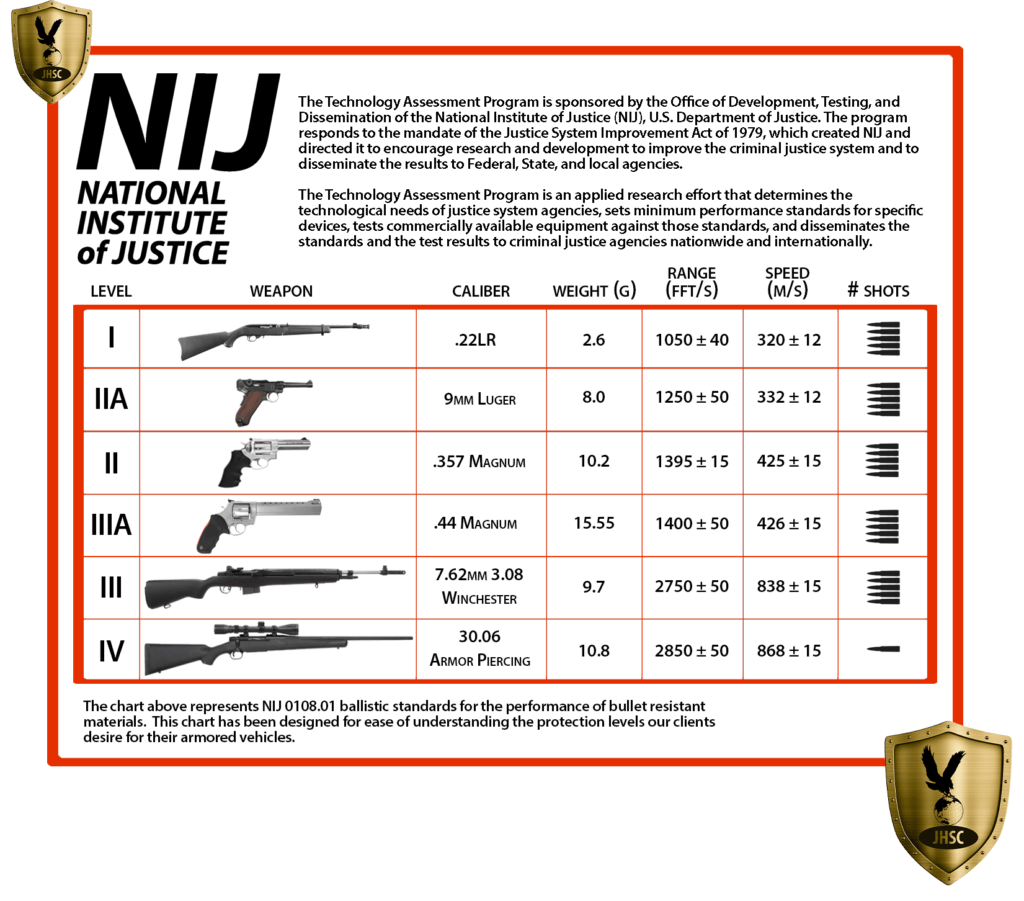 JHSC

NIJ
NATIONAL INSTITUTE of JUSTICE

The Technology Assessment Program is sponsored by the Office of Development, Testing, and Dissemination of the National Institute of Justice (NIJ), U.S. Department of Justice. The program responds to the mandate of the Justice System Improvement Act of 1979, which created NIJ and directed it to encourage research and development to improve the criminal justice system and to disseminate the results to Federal, State, and local agencies.

The Technology Assessment Program is an applied research effort that determines the technological needs of justice system agencies, sets minimum performance standards for specific devices, tests commercially available equipment against those standards, and disseminates the standards and the test results to criminal justice agencies nationwide and internationally.

| LEVEL | WEAPON | CALIBER | WEIGHT (G) | RANGE (FFT/S) | SPEED (M/S) | # SHOTS |
|---|---|---|---|---|---|---|
| I | | .22LR | 2.6 | 1050 ± 40 | 320 ± 12 | |
| IIA | | 9MM LUGER | 8.0 | 1250 ± 50 | 332 ± 12 | |
| II | | .357 MAGNUM | 10.2 | 1395 ± 15 | 425 ± 15 | |
| IIIA | | .44 MAGNUM | 15.55 | 1400 ± 50 | 426 ± 15 | |
| III | | 7.62MM 3.08 WINCHESTER | 9.7 | 2750 ± 50 | 838 ± 15 | |
| IV | | 30.06 ARMOR PIERCING | 10.8 | 2850 ± 50 | 868 ± 15 | |

The chart above represents NIJ 0108.01 ballistic standards for the performance of bullet resistant materials. This chart has been designed for ease of understanding the protection levels our clients desire for their armored vehicles.

JHSC